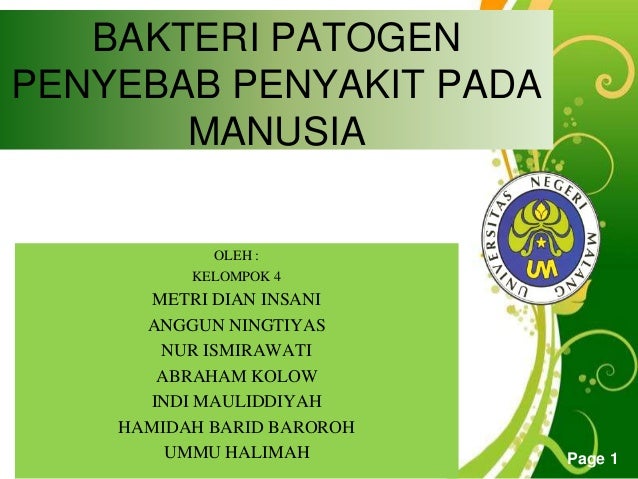 BAKTERI PATOGEN PENYEBAB PENYAKIT PADA MANUSIA

UNIVERSITAS NEGERI MALANG
UM

OLEH :
KELOMPOK 4
METRI DIAN INSANI
ANGGUN NINGTIYAS
NUR ISMIRAWATI
ABRAHAM KOLOW
INDI MAULIDDIYAH
HAMIDAH BARID BAROROH
UMMU HALIMAH

Page 1